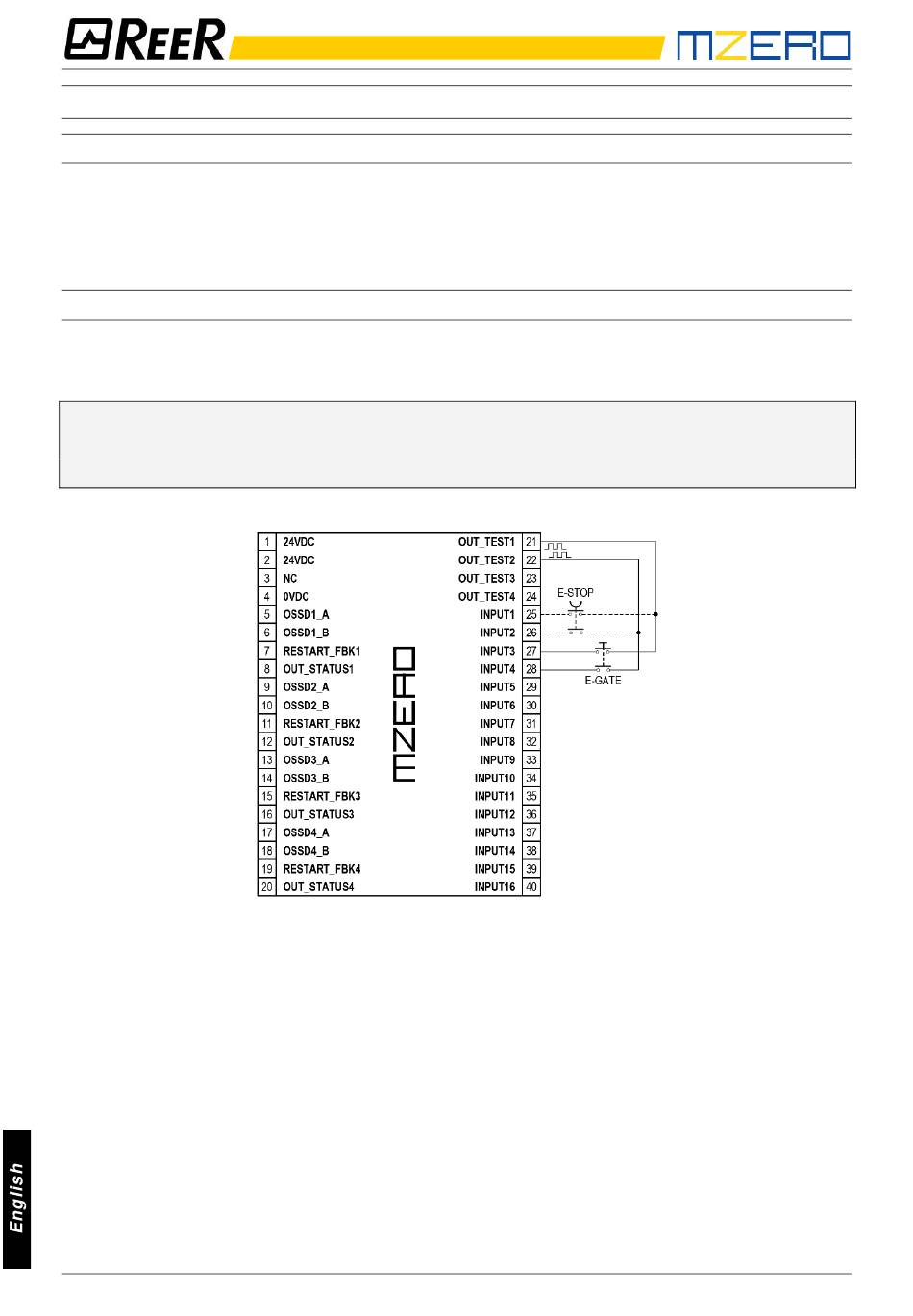 REER

MZERO

| | | | |
|---|---|---|---|
| 1 | 24VDC | OUT_TEST1 | 21 |
| 2 | 24VDC | OUT_TEST2 | 22 |
| 3 | NC | OUT_TEST3 | 23 |
| 4 | 0VDC | OUT_TEST4 | 24 |
| 5 | OSSD1_A | INPUT1 | 25 |
| 6 | OSSD1_B | INPUT2 | 26 |
| 7 | RESTART_FBK1 | INPUT3 | 27 |
| 8 | OUT_STATUS1 | INPUT4 | 28 |
| 9 | OSSD2_A | INPUT5 | 29 |
| 10 | OSSD2_B | INPUT6 | 30 |
| 11 | RESTART_FBK2 | INPUT7 | 31 |
| 12 | OUT_STATUS2 | INPUT8 | 32 |
| 13 | OSSD3_A | INPUT9 | 33 |
| 14 | OSSD3_B | INPUT10 | 34 |
| 15 | RESTART_FBK3 | INPUT11 | 35 |
| 16 | OUT_STATUS3 | INPUT12 | 36 |
| 17 | OSSD4_A | INPUT13 | 37 |
| 18 | OSSD4_B | INPUT14 | 38 |
| 19 | RESTART_FBK4 | INPUT15 | 39 |
| 20 | OUT_STATUS4 | INPUT16 | 40 |

MZERO

E-STOP

E-GATE

English